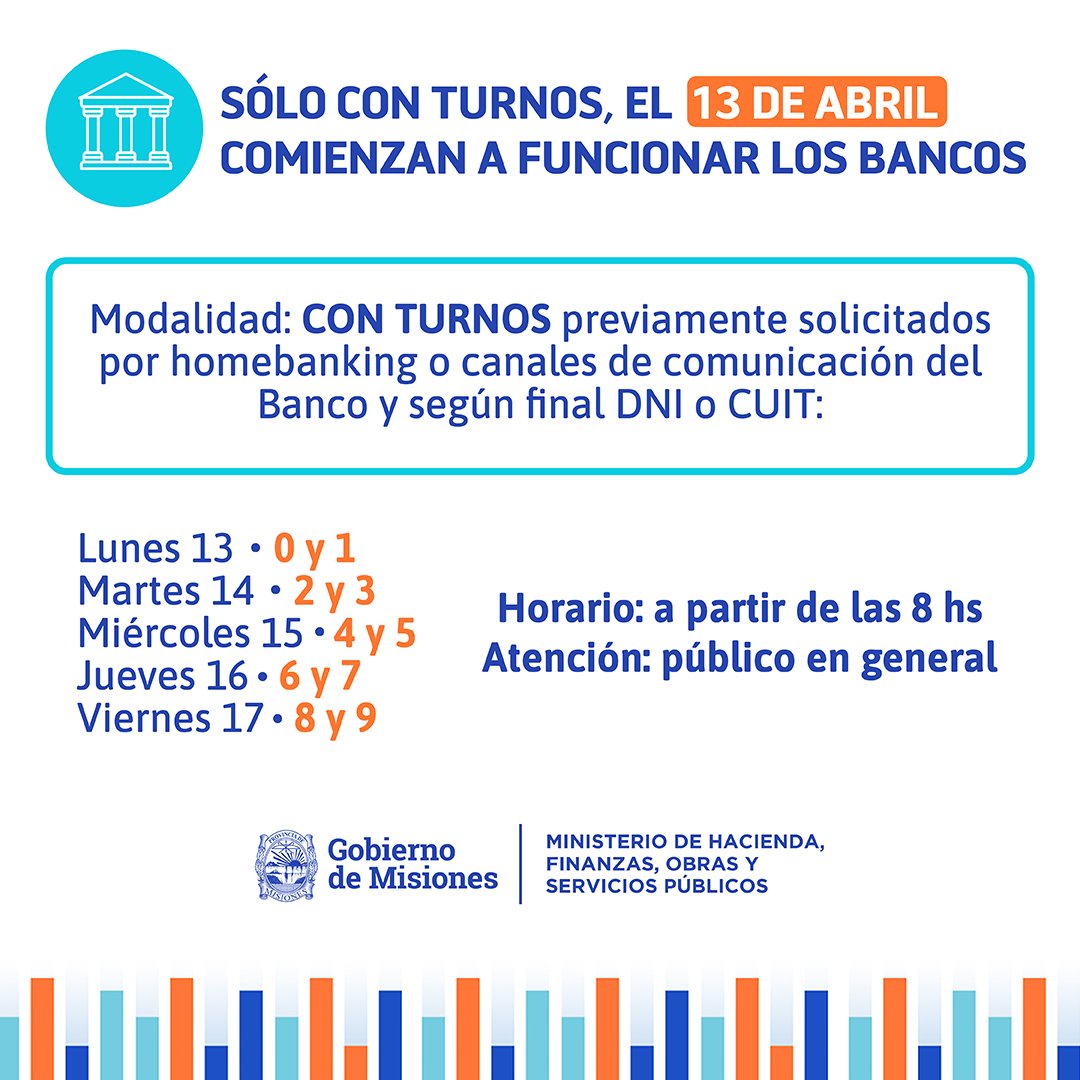 SÓLO CON TURNOS, EL 13 DE ABRIL COMIENZAN A FUNCIONAR LOS BANCOS

Modalidad: CON TURNOS previamente solicitados por homebanking o canales de comunicación del Banco y según final DNI o CUIT:

Lunes 13 • 0 y 1
Martes 14 • 2 y 3
Miércoles 15 • 4 y 5
Jueves 16 • 6 y 7
Viernes 17 • 8 y 9

Horario: a partir de las 8 hs
Atención: público en general

PROVINCIA DE MISIONES

Gobierno de Misiones

MINISTERIO DE HACIENDA, FINANZAS, OBRAS Y SERVICIOS PÚBLICOS